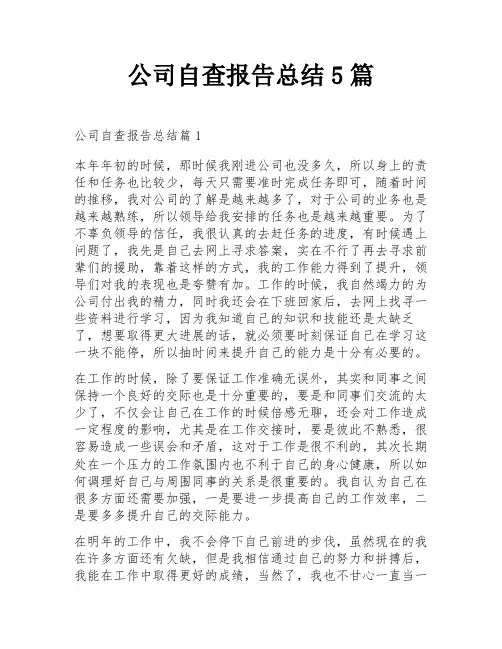 公司自查报告总结5篇

公司自查报告总结篇1

本年年初的时候，那时候我刚进公司也没多久，所以身上的责任和任务也比较少，每天只需要准时完成任务即可，随着时间的推移，我对公司的了解是越来越多了，对于公司的业务也是越来越熟练，所以领导给我安排的任务也是越来越重要。为了不辜负领导的信任，我很认真的去赶任务的进度，有时候遇上问题了，我先是自己去网上寻求答案，实在不行了再去寻求前辈们的援助，靠着这样的方式，我的工作能力得到了提升，领导们对我的表现也是夸赞有加。工作的时候，我自然竭力的为公司付出我的精力，同时我还会在下班回家后，去网上找寻一些资料进行学习，因为我知道自己的知识和技能还是太缺乏了，想要取得更大进展的话，就必须要时刻保证自己在学习这一块不能停，所以抽时间来提升自己的能力是十分有必要的。

在工作的时候，除了要保证工作准确无误外，其实和同事之间保持一个良好的交际也是十分重要的，要是和同事们交流的太少了，不仅会让自己在工作的时候倍感无聊，还会对工作造成一定程度的影响，尤其是在工作交接时，要是彼此不熟悉，很容易造成一些误会和矛盾，这对于工作是很不利的，其次长期处在一个压力的工作氛围内也不利于自己的身心健康，所以如何调理好自己与周围同事的关系是很重要的。我自认为自己在很多方面还需要加强，一是要进一步提高自己的工作效率，二是要多多提升自己的交际能力。

在明年的工作中，我不会停下自己前进的步伐，虽然现在的我在许多方面还有欠缺，但是我相信通过自己的努力和拼搏后，我能在工作中取得更好的成绩，当然了，我也不甘心一直当一